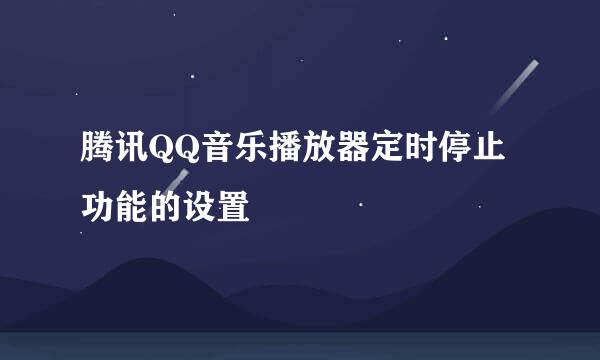 腾讯QQ音乐播放器定时停止功能的设置